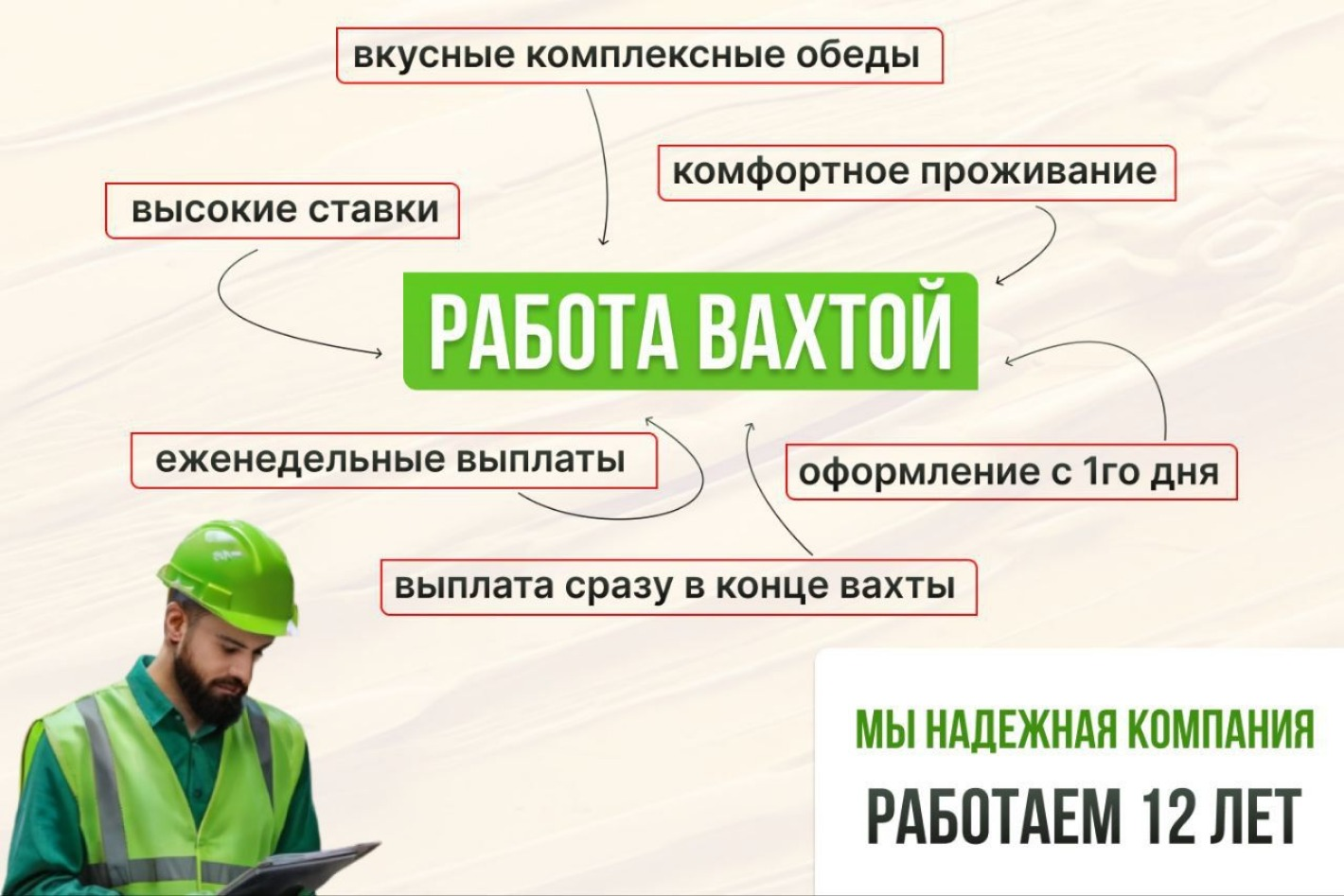 вкусные комплексные обеды

комфортное проживание

высокие ставки

РАБОТА ВАХТОЙ

еженедельные выплаты

оформление с 1го дня

выплата сразу в конце вахты

МЫ НАДЕЖНАЯ КОМПАНИЯ

РАБОТАЕМ 12 ЛЕТ